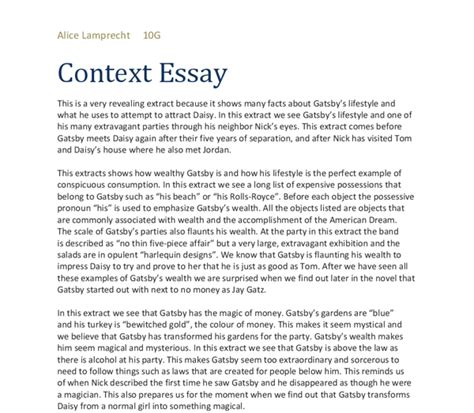 Alice Lamprecht 10G

Context Essay

This is a very revealing extract because it shows many facts about Gatsby's lifestyle and what he uses to attempt to attract Daisy. In this extract we see Gatsby's lifestyle and one of his many extravagant parties through his neighbor Nick's eyes. This extract comes before Gatsby meets Daisy again after their five years of separation, and after Nick has visited Tom and Daisy's house where he also met Jordan.

This extracts shows how wealthy Gatsby is and how his lifestyle is the perfect example of conspicuous consumption. In this extract we see a long list of expensive possessions that belong to Gatsby such as "his beach" or "his Rolls-Royce". Before each object the possessive pronoun "his" is used to emphasize Gatsby's wealth. All the objects listed are objects that are commonly associated with wealth and the accomplishment of the American Dream. The scale of Gatsby's parties also flaunts his wealth. At the party in this extract the band is described as "no thin five-piece affair" but a very large, extravagant exhibition and the salads are in opulent "harlequin designs". We know that Gatsby is flaunting his wealth to impress Daisy to try and prove to her that he is just as good as Tom. After we have seen all these examples of Gatsby's wealth we are surprised when we find out later in the novel that Gatsby started out with next to no money as Jay Gatz.

In this extract we see that Gatsby has the magic of money. Gatsby's gardens are "blue" and his turkey is "bewitched gold", the colour of money. This makes it seem mystical and we believe that Gatsby has transformed his gardens for the party. Gatsby's wealth makes him seem magical and mysterious. In this extract we see that Gatsby is above the law as there is alcohol at his party. This makes Gatsby seem too extraordinary and sorcerous to need to follow things such as laws that are created for people below him. This reminds us of when Nick described the first time he saw Gatsby and he disappeared as though he were a magician. This also prepares us for the moment when we find out that Gatsby transforms Daisy from a normal girl into something magical.